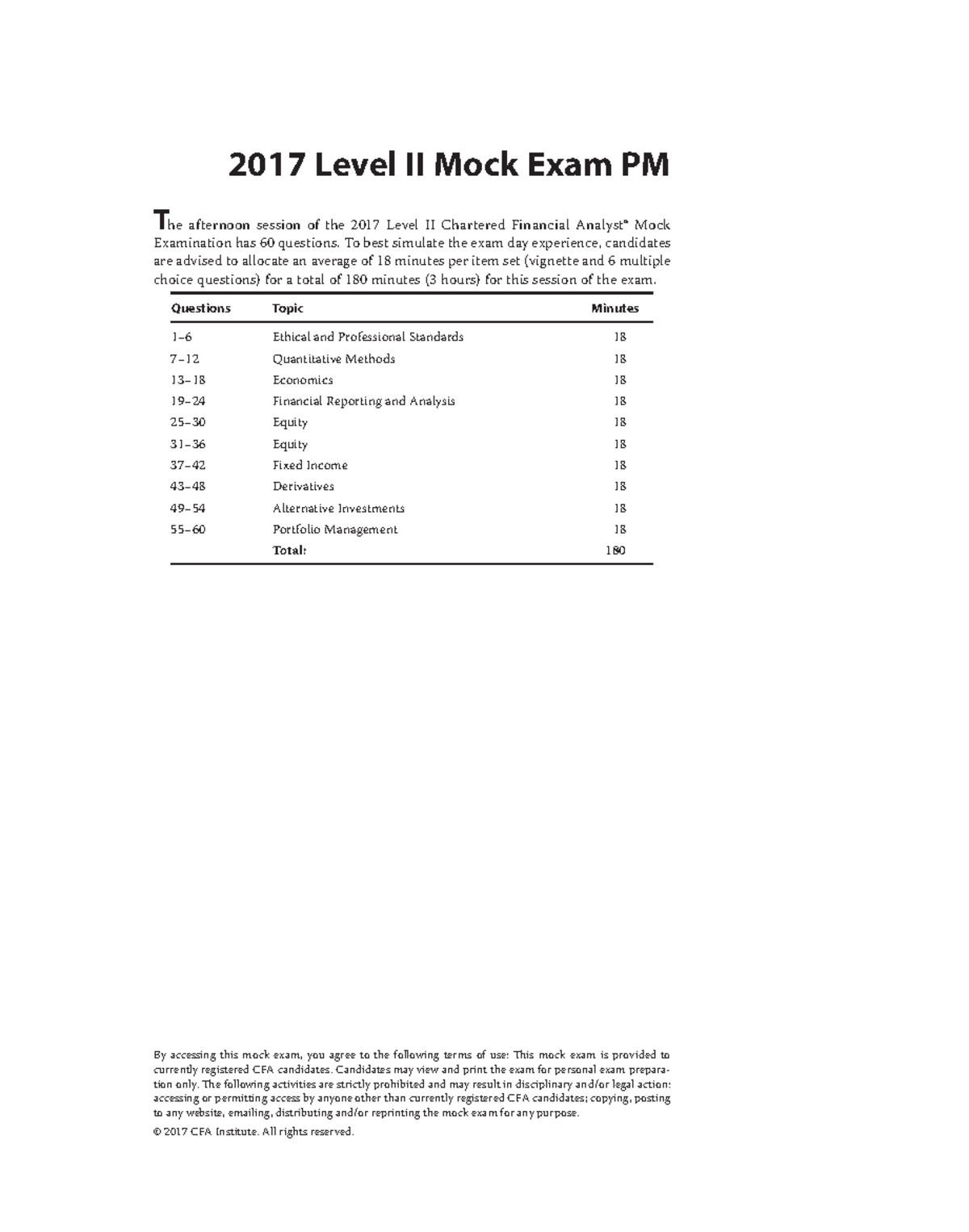 2017 Level II Mock Exam PM

The afternoon session of the 2017 Level II Chartered Financial Analyst® Mock Examination has 60 questions. To best simulate the exam day experience, candidates are advised to allocate an average of 18 minutes per item set (vignette and 6 multiple choice questions) for a total of 180 minutes (3 hours) for this session of the exam.

| Questions | Topic | Minutes |
|---|---|---|
| 1–6 | Ethical and Professional Standards | 18 |
| 7–12 | Quantitative Methods | 18 |
| 13–18 | Economics | 18 |
| 19–24 | Financial Reporting and Analysis | 18 |
| 25–30 | Equity | 18 |
| 31–36 | Equity | 18 |
| 37–42 | Fixed Income | 18 |
| 43–48 | Derivatives | 18 |
| 49–54 | Alternative Investments | 18 |
| 55–60 | Portfolio Management | 18 |
| | Total: | 180 |

By accessing this mock exam, you agree to the following terms of use: This mock exam is provided to currently registered CFA candidates. Candidates may view and print the exam for personal exam preparation only. The following activities are strictly prohibited and may result in disciplinary and/or legal action: accessing or permitting access by anyone other than currently registered CFA candidates; copying, posting to any website, emailing, distributing and/or reprinting the mock exam for any purpose.

© 2017 CFA Institute. All rights reserved.